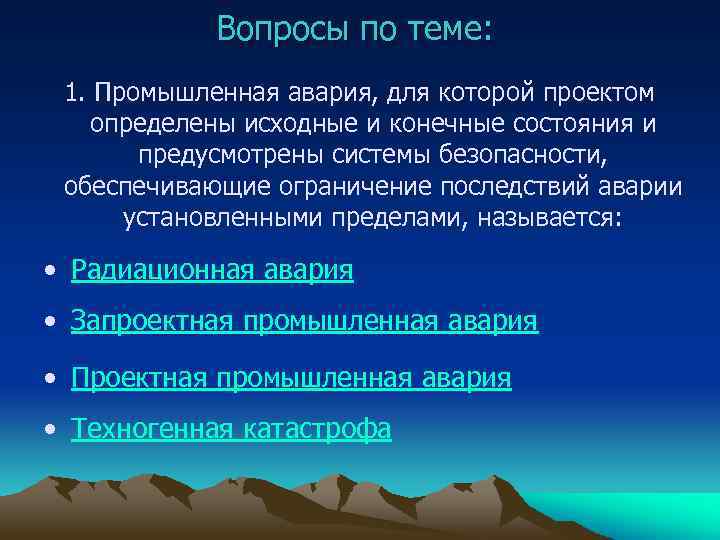 Вопросы по теме:

1. Промышленная авария, для которой проектом определены исходные и конечные состояния и предусмотрены системы безопасности, обеспечивающие ограничение последствий аварии установленными пределами, называется:

• Радиационная авария
• Запроектная промышленная авария
• Проектная промышленная авария
• Техногенная катастрофа